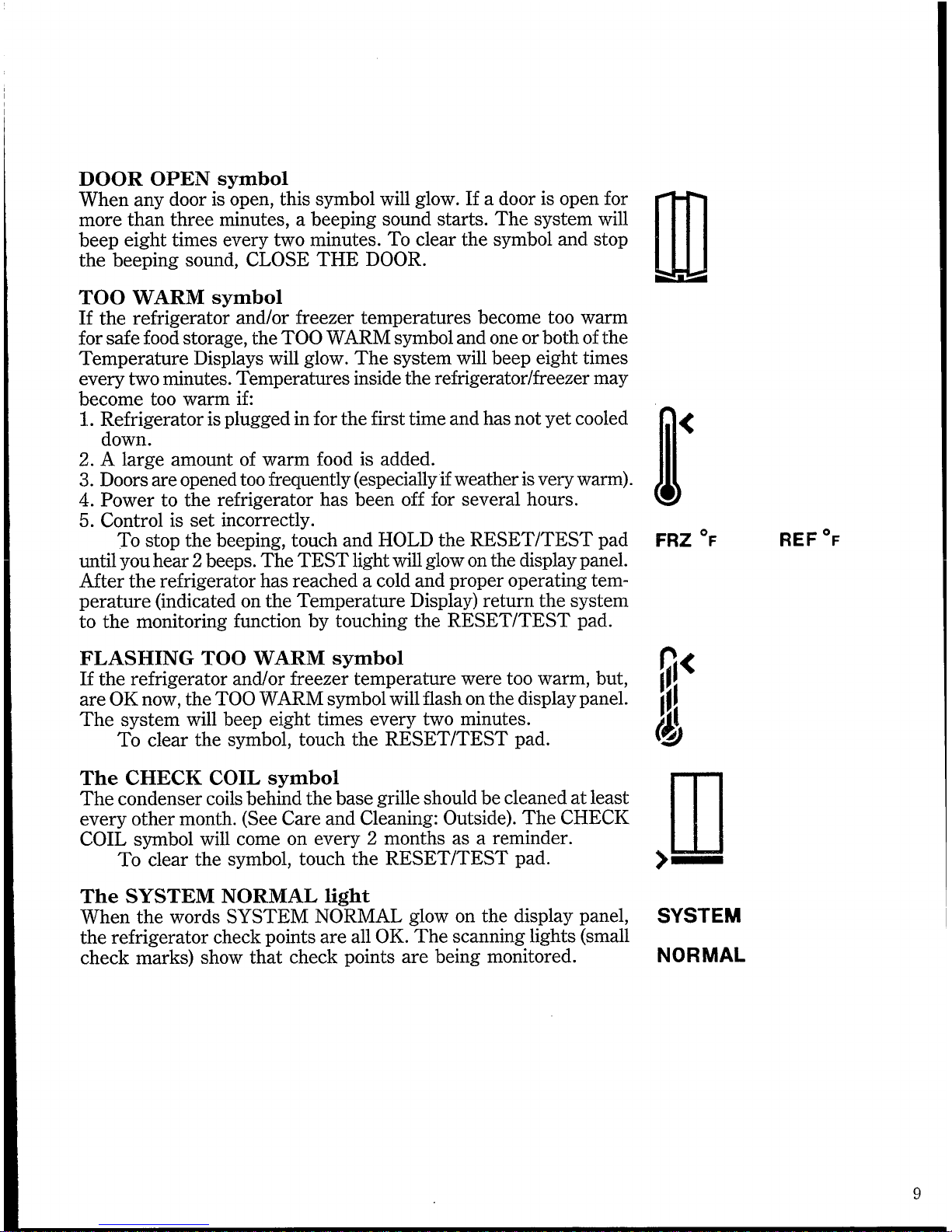 DOOR OPEN symbol
When any door is open, this symbol will glow. If a door is open for more than three minutes, a beeping sound starts. The system will beep eight times every two minutes. To clear the symbol and stop the beeping sound, CLOSE THE DOOR.

TOO WARM symbol
If the refrigerator and/or freezer temperatures become too warm for safe food storage, the TOO WARM symbol and one or both of the Temperature Displays will glow. The system will beep eight times every two minutes. Temperatures inside the refrigerator/freezer may become too warm if:
1. Refrigerator is plugged in for the first time and has not yet cooled down.
2. A large amount of warm food is added.
3. Doors are opened too frequently (especially if weather is very warm).
4. Power to the refrigerator has been off for several hours.
5. Control is set incorrectly.
To stop the beeping, touch and HOLD the RESET/TEST pad until you hear 2 beeps. The TEST light will glow on the display panel. After the refrigerator has reached a cold and proper operating temperature (indicated on the Temperature Display) return the system to the monitoring function by touching the RESET/TEST pad.

FRZ °F

REF °F

FLASHING TOO WARM symbol
If the refrigerator and/or freezer temperature were too warm, but, are OK now, the TOO WARM symbol will flash on the display panel. The system will beep eight times every two minutes.
To clear the symbol, touch the RESET/TEST pad.

The CHECK COIL symbol
The condenser coils behind the base grille should be cleaned at least every other month. (See Care and Cleaning: Outside). The CHECK COIL symbol will come on every 2 months as a reminder.
To clear the symbol, touch the RESET/TEST pad.

The SYSTEM NORMAL light
When the words SYSTEM NORMAL glow on the display panel, the refrigerator check points are all OK. The scanning lights (small check marks) show that check points are being monitored.

SYSTEM
NORMAL

9